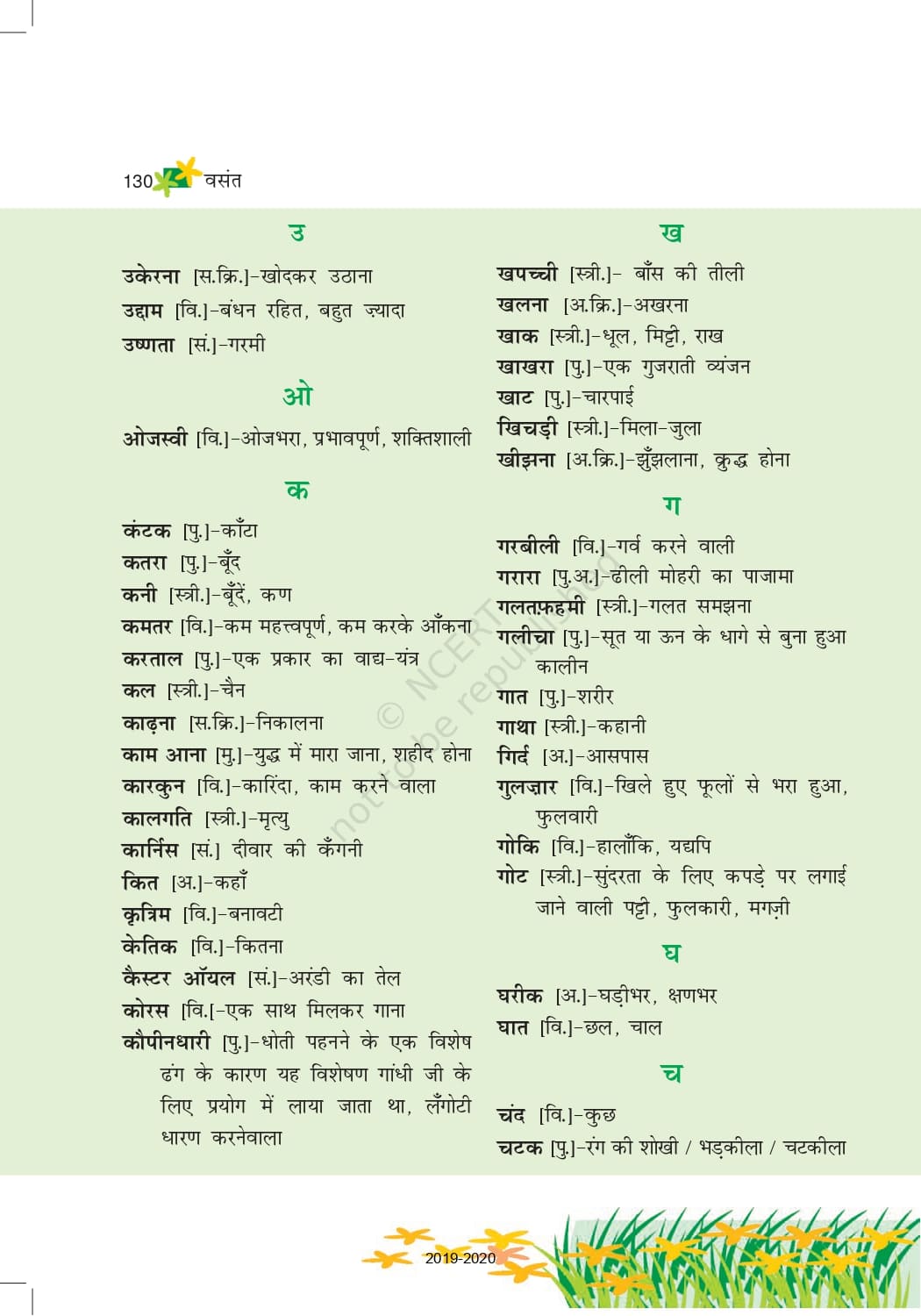 130 वसंत

उ

उकेरना [स.क्रि.]-खोदकर उठाना
उद्दाम [वि.]-बंधन रहित, बहुत ज़्यादा
उष्णता [सं.]-गरमी

ओ

ओजस्वी [वि.]-ओजभरा, प्रभावपूर्ण, शक्तिशाली

क

कंटक [पु.]-काँटा
कतरा [पु.]-बूँद
कनी [स्त्री.]-बूँदें, कण
कमतर [वि.]-कम महत्त्वपूर्ण, कम करके आँकना
करताल [पु.]-एक प्रकार का वाद्य-यंत्र
कल [स्त्री.]-चैन
काढ़ना [स.क्रि.]-निकालना
काम आना [मु.]-युद्ध में मारा जाना, शहीद होना
कारकुन [वि.]-कारिंदा, काम करने वाला
कालगति [स्त्री.]-मृत्यु
कार्निस [सं.] दीवार की कँगनी
कित [अ.]-कहाँ
कृत्रिम [वि.]-बनावटी
केतिक [वि.]-कितना
कैस्टर ऑयल [सं.]-अरंडी का तेल
कोरस [वि.[-एक साथ मिलकर गाना
कौपीनधारी [पु.]-धोती पहनने के एक विशेष ढंग के कारण यह विशेषण गांधी जी के लिए प्रयोग में लाया जाता था, लँगोटी धारण करनेवाला

ख

खपच्ची [स्त्री.]- बाँस की तीली
खलना [अ.क्रि.]-अखरना
खाक [स्त्री.]-धूल, मिट्टी, राख
खाखरा [पु.]-एक गुजराती व्यंजन
खाट [पु.]-चारपाई
खिचड़ी [स्त्री.]-मिला-जुला
खीझना [अ.क्रि.]-झुँझलाना, क्रुद्ध होना

ग

गरबीली [वि.]-गर्व करने वाली
गरारा [पु.अ.]-ढीली मोहरी का पाजामा
गलतफ़हमी [स्त्री.]-गलत समझना
गलीचा [पु.]-सूत या ऊन के धागे से बुना हुआ कालीन
गात [पु.]-शरीर
गाथा [स्त्री.]-कहानी
गिर्द [अ.]-आसपास
गुलज़ार [वि.]-खिले हुए फूलों से भरा हुआ, फुलवारी
गोकि [वि.]-हालाँकि, यद्यपि
गोट [स्त्री.]-सुंदरता के लिए कपड़े पर लगाई जाने वाली पट्टी, फुलकारी, मगज़ी

घ

घरीक [अ.]-घड़ीभर, क्षणभर
घात [वि.]-छल, चाल

च

चंद [वि.]-कुछ
चटक [पु.]-रंग की शोखी / भड़कीला / चटकीला

© NCERT not to be republished

2019-2020